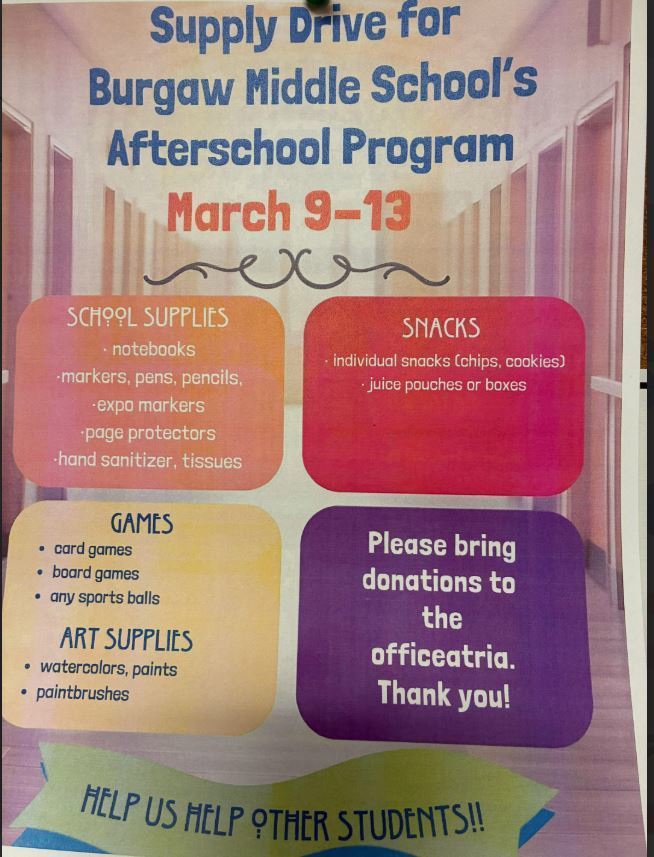 Supply Drive for Burgaw Middle School's Afterschool Program

March 9-13

SCHOOL SUPPLIES
· notebooks
·markers, pens, pencils,
·expo markers
·page protectors
·hand sanitizer, tissues

SNACKS
· individual snacks (chips, cookies)
· juice pouches or boxes

GAMES
• card games
• board games
• any sports balls

ART SUPPLIES
• watercolors, paints
• paintbrushes

Please bring donations to the officeatria. Thank you!

HELP US HELP OTHER STUDENTS!!